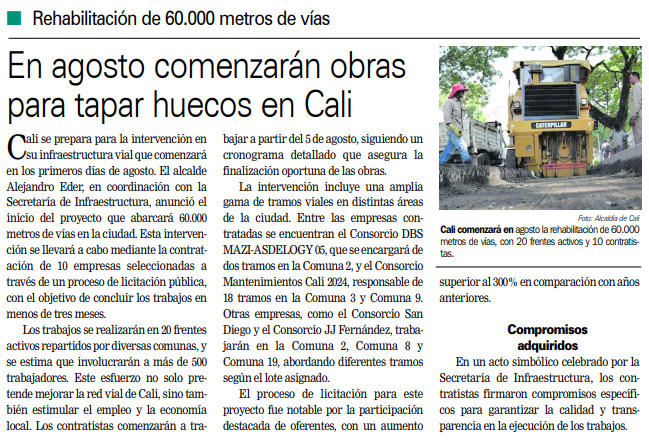 Rehabilitación de 60.000 metros de vías

En agosto comenzarán obras para tapar huecos en Cali

Cali se prepara para la intervención en su infraestructura vial que comenzará en los primeros días de agosto. El alcalde Alejandro Eder, en coordinación con la Secretaría de Infraestructura, anunció el inicio del proyecto que abarcará 60.000 metros de vías en la ciudad. Esta intervención se llevará a cabo mediante la contratación de 10 empresas seleccionadas a través de un proceso de licitación pública, con el objetivo de concluir los trabajos en menos de tres meses.

Los trabajos se realizarán en 20 frentes activos repartidos por diversas comunas, y se estima que involucrarán a más de 500 trabajadores. Este esfuerzo no solo pretende mejorar la red vial de Cali, sino también estimular el empleo y la economía local. Los contratistas comenzarán a trabajar a partir del 5 de agosto, siguiendo un cronograma detallado que asegura la finalización oportuna de las obras.

La intervención incluye una amplia gama de tramos viales en distintas áreas de la ciudad. Entre las empresas contratadas se encuentran el Consorcio DBS MAZI-ASDELOGY 05, que se encargará de dos tramos en la Comuna 2, y el Consorcio Mantenimientos Cali 2024, responsable de 18 tramos en la Comuna 3 y Comuna 9. Otras empresas, como el Consorcio San Diego y el Consorcio JJ Fernández, trabajarán en la Comuna 2, Comuna 8 y Comuna 19, abordando diferentes tramos según el lote asignado.

El proceso de licitación para este proyecto fue notable por la participación destacada de oferentes, con un aumento superior al 300% en comparación con años anteriores.

CATERPILLAR

Foto: Alcaldía de Cali

Cali comenzará en agosto la rehabilitación de 60.000 metros de vías, con 20 frentes activos y 10 contratistas.

Compromisos adquiridos

En un acto simbólico celebrado por la Secretaría de Infraestructura, los contratistas firmaron compromisos específicos para garantizar la calidad y transparencia en la ejecución de los trabajos.